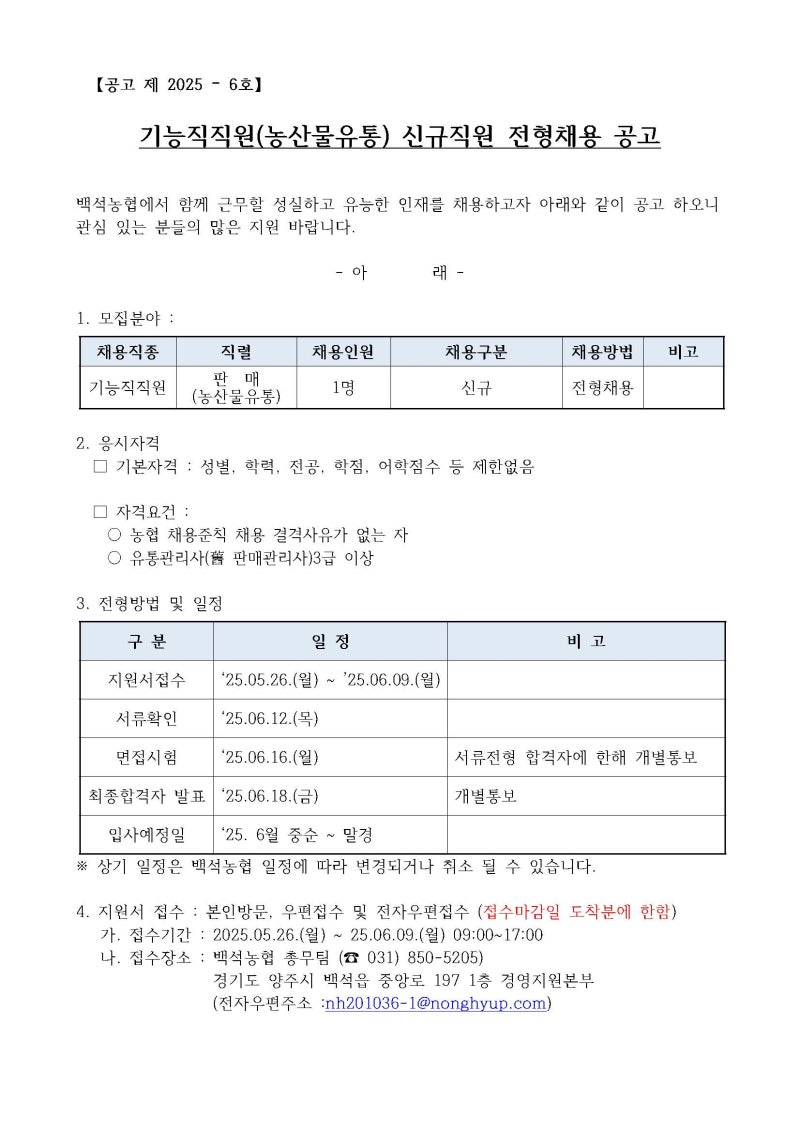 【공고 제 2025 - 6호】

기능직직원(농산물유통) 신규직원 전형채용 공고

백석농협에서 함께 근무할 성실하고 유능한 인재를 채용하고자 아래와 같이 공고 하오니 관심 있는 분들의 많은 지원 바랍니다.

- 아 래 -

1. 모집분야 :

| 채용직종 | 직렬 | 채용인원 | 채용구분 | 채용방법 | 비고 |
|---|---|---|---|---|---|
| 기능직직원 | 판 매 (농산물유통) | 1명 | 신규 | 전형채용 | |

2. 응시자격
□ 기본자격 : 성별, 학력, 전공, 학점, 어학점수 등 제한없음

□ 자격요건 :
○ 농협 채용준칙 채용 결격사유가 없는 자
○ 유통관리사(舊 판매관리사)3급 이상

3. 전형방법 및 일정

| 구 분 | 일 정 | 비 고 |
|---|---|---|
| 지원서접수 | ‘25.05.26.(월) ~ ’25.06.09.(월) | |
| 서류확인 | ‘25.06.12.(목) | |
| 면접시험 | ‘25.06.16.(월) | 서류전형 합격자에 한해 개별통보 |
| 최종합격자 발표 | ‘25.06.18.(금) | 개별통보 |
| 입사예정일 | ‘25. 6월 중순 ~ 말경 | |

※ 상기 일정은 백석농협 일정에 따라 변경되거나 취소 될 수 있습니다.

4. 지원서 접수 : 본인방문, 우편접수 및 전자우편접수 (접수마감일 도착분에 한함)
가. 접수기간 : 2025.05.26.(월) ~ 25.06.09.(월) 09:00~17:00
나. 접수장소 : 백석농협 총무팀 (☎ 031) 850-5205)
경기도 양주시 백석읍 중앙로 197 1층 경영지원본부
(전자우편주소 :nh201036-1@nonghyup.com)